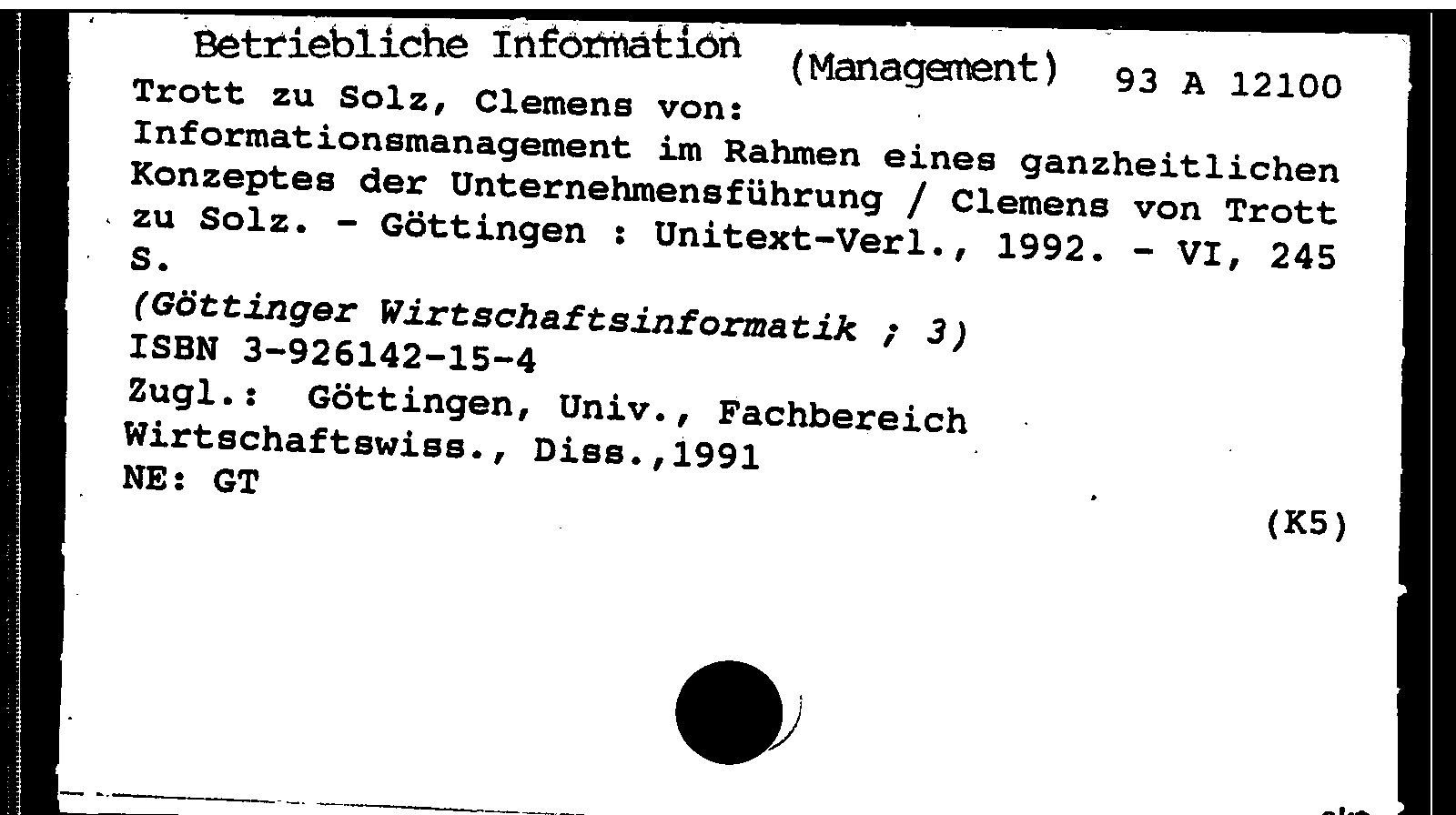 Betriebliche Information (Management) 93 A 12100

Trott zu Solz, Clemens von:
Informationsmanagement im Rahmen eines ganzheitlichen Konzeptes der Unternehmensführung / Clemens von Trott zu Solz. - Göttingen : Unitext-Verl., 1992. - VI, 245 S.

(Göttinger Wirtschaftsinformatik ; 3)
ISBN 3-926142-15-4
Zugl.: Göttingen, Univ., Fachbereich Wirtschaftswiss., Diss.,1991
NE: GT

(K5)